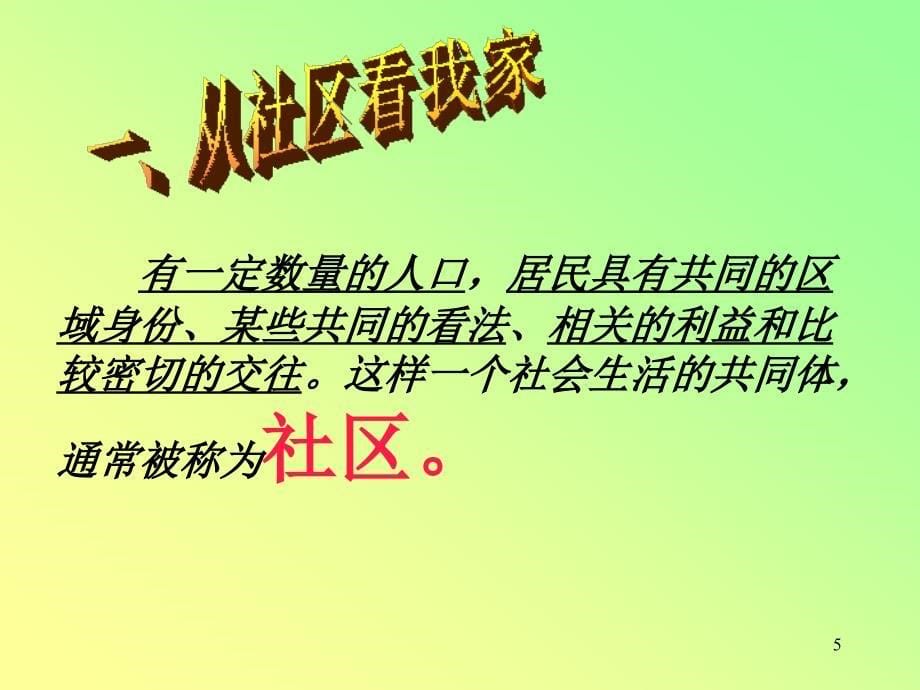 一、从社区看我家

有一定数量的人口，居民具有共同的区域身份、某些共同的看法、相关的利益和比较密切的交往。这样一个社会生活的共同体，通常被称为社区。

5